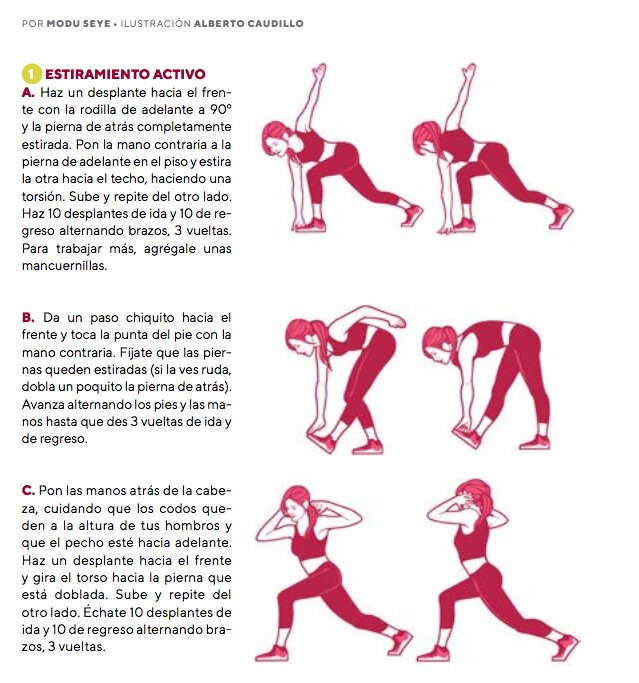 POR MODU SEYE • ILUSTRACIÓN ALBERTO CAUDILLO

1 ESTIRAMIENTO ACTIVO
A. Haz un desplante hacia el frente con la rodilla de adelante a 90° y la pierna de atrás completamente estirada. Pon la mano contraria a la pierna de adelante en el piso y estira la otra hacia el techo, haciendo una torsión. Sube y repite del otro lado. Haz 10 desplantes de ida y 10 de regreso alternando brazos, 3 vueltas. Para trabajar más, agrégale unas mancuernillas.

B. Da un paso chiquito hacia el frente y toca la punta del pie con la mano contraria. Fíjate que las piernas queden estiradas (si la ves ruda, dobla un poquito la pierna de atrás). Avanza alternando los pies y las manos hasta que des 3 vueltas de ida y de regreso.

C. Pon las manos atrás de la cabeza, cuidando que los codos queden a la altura de tus hombros y que el pecho esté hacia adelante. Haz un desplante hacia el frente y gira el torso hacia la pierna que está doblada. Sube y repite del otro lado. Échate 10 desplantes de ida y 10 de regreso alternando brazos, 3 vueltas.